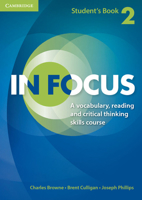 CAMBRIDGE

Student's Book 2

IN FOCUS

A vocabulary, reading and critical thinking skills course

Charles Browne • Brent Culligan • Joseph Phillips